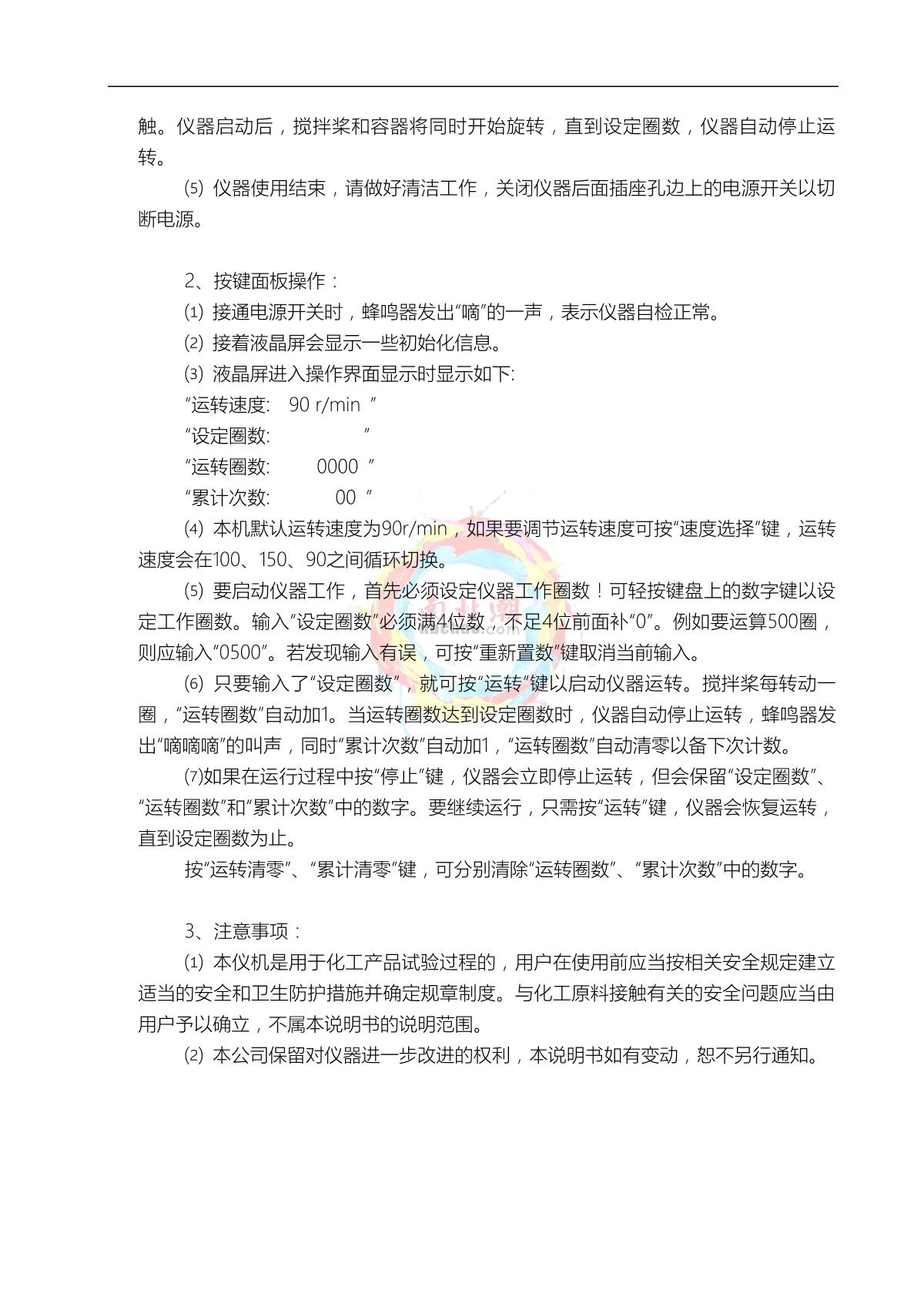 触。仪器启动后，搅拌桨和容器将同时开始旋转，直到设定圈数，仪器自动停止运转。

⑸ 仪器使用结束，请做好清洁工作，关闭仪器后面插座孔边上的电源开关以切断电源。

2、按键面板操作：

⑴ 接通电源开关时，蜂鸣器发出“嘀”的一声，表示仪器自检正常。

⑵ 接着液晶屏会显示一些初始化信息。

⑶ 液晶屏进入操作界面显示时显示如下:

“运转速度: 90 r/min ”

“设定圈数: ”

“运转圈数: 0000 ”

“累计次数: 00 ”

⑷ 本机默认运转速度为90r/min，如果要调节运转速度可按“速度选择”键，运转速度会在100、150、90之间循环切换。

⑸ 要启动仪器工作，首先必须设定仪器工作圈数！可轻按键盘上的数字键以设定工作圈数。输入“设定圈数”必须满4位数，不足4位前面补“0”。例如要运算500圈，则应输入“0500”。若发现输入有误，可按“重新置数”键取消当前输入。

⑹ 只要输入了“设定圈数”，就可按“运转”键以启动仪器运转。搅拌桨每转动一圈，“运转圈数”自动加1。当运转圈数达到设定圈数时，仪器自动停止运转，蜂鸣器发出“嘀嘀嘀”的叫声，同时“累计次数”自动加1，“运转圈数”自动清零以备下次计数。

⑺如果在运行过程中按“停止”键，仪器会立即停止运转，但会保留“设定圈数”、“运转圈数”和“累计次数”中的数字。要继续运行，只需按“运转”键，仪器会恢复运转，直到设定圈数为止。

按“运转清零”、“累计清零”键，可分别清除“运转圈数”、“累计次数”中的数字。

3、注意事项：

⑴ 本仪机是用于化工产品试验过程的，用户在使用前应当按相关安全规定建立适当的安全和卫生防护措施并确定规章制度。与化工原料接触有关的安全问题应当由用户予以确立，不属本说明书的说明范围。

⑵ 本公司保留对仪器进一步改进的权利，本说明书如有变动，恕不另行通知。